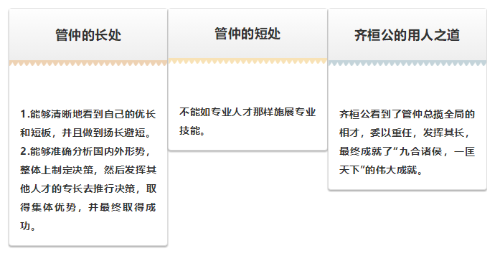 管仲的长处

1.能够清晰地看到自己的优长和短板，并且做到扬长避短。
2.能够准确分析国内外形势，整体上制定决策，然后发挥其他人才的专长去推行决策，取得集体优势，并最终取得成功。

管仲的短处

不能如专业人才那样施展专业技能。

齐桓公的用人之道

齐桓公看到了管仲总揽全局的相才，委以重任，发挥其长，最终成就了“九合诸侯，一匡天下”的伟大成就。